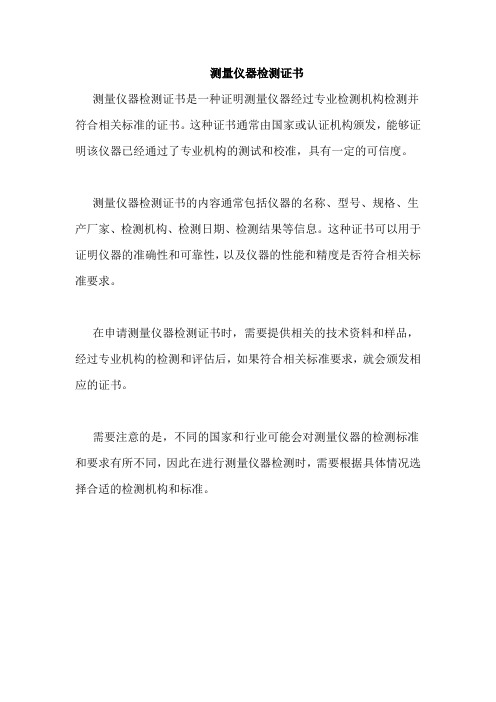 测量仪器检测证书

测量仪器检测证书是一种证明测量仪器经过专业检测机构检测并符合相关标准的证书。这种证书通常由国家或认证机构颁发，能够证明该仪器已经通过了专业机构的测试和校准，具有一定的可信度。

测量仪器检测证书的内容通常包括仪器的名称、型号、规格、生产厂家、检测机构、检测日期、检测结果等信息。这种证书可以用于证明仪器的准确性和可靠性，以及仪器的性能和精度是否符合相关标准要求。

在申请测量仪器检测证书时，需要提供相关的技术资料和样品，经过专业机构的检测和评估后，如果符合相关标准要求，就会颁发相应的证书。

需要注意的是，不同的国家和行业可能会对测量仪器的检测标准和要求有所不同，因此在进行测量仪器检测时，需要根据具体情况选择合适的检测机构和标准。